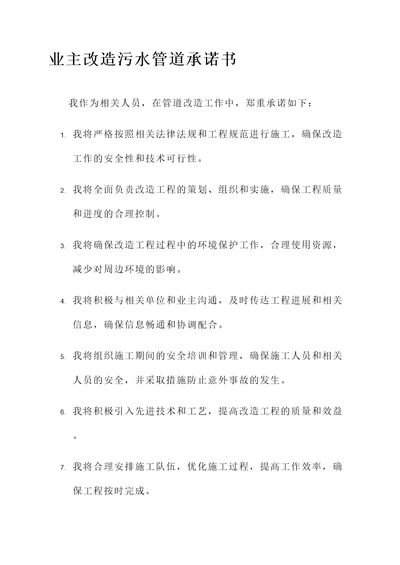 业主改造污水管道承诺书

我作为相关人员，在管道改造工作中，郑重承诺如下：

1. 我将严格按照相关法律法规和工程规范进行施工，确保改造工作的安全性和技术可行性。

2. 我将全面负责改造工程的策划、组织和实施，确保工程质量和进度的合理控制。

3. 我将确保改造工程过程中的环境保护工作，合理使用资源，减少对周边环境的影响。

4. 我将积极与相关单位和业主沟通，及时传达工程进展和相关信息，确保信息畅通和协调配合。

5. 我将组织施工期间的安全培训和管理，确保施工人员和相关人员的安全，并采取措施防止意外事故的发生。

6. 我将积极引入先进技术和工艺，提高改造工程的质量和效益。

7. 我将合理安排施工队伍，优化施工过程，提高工作效率，确保工程按时完成。